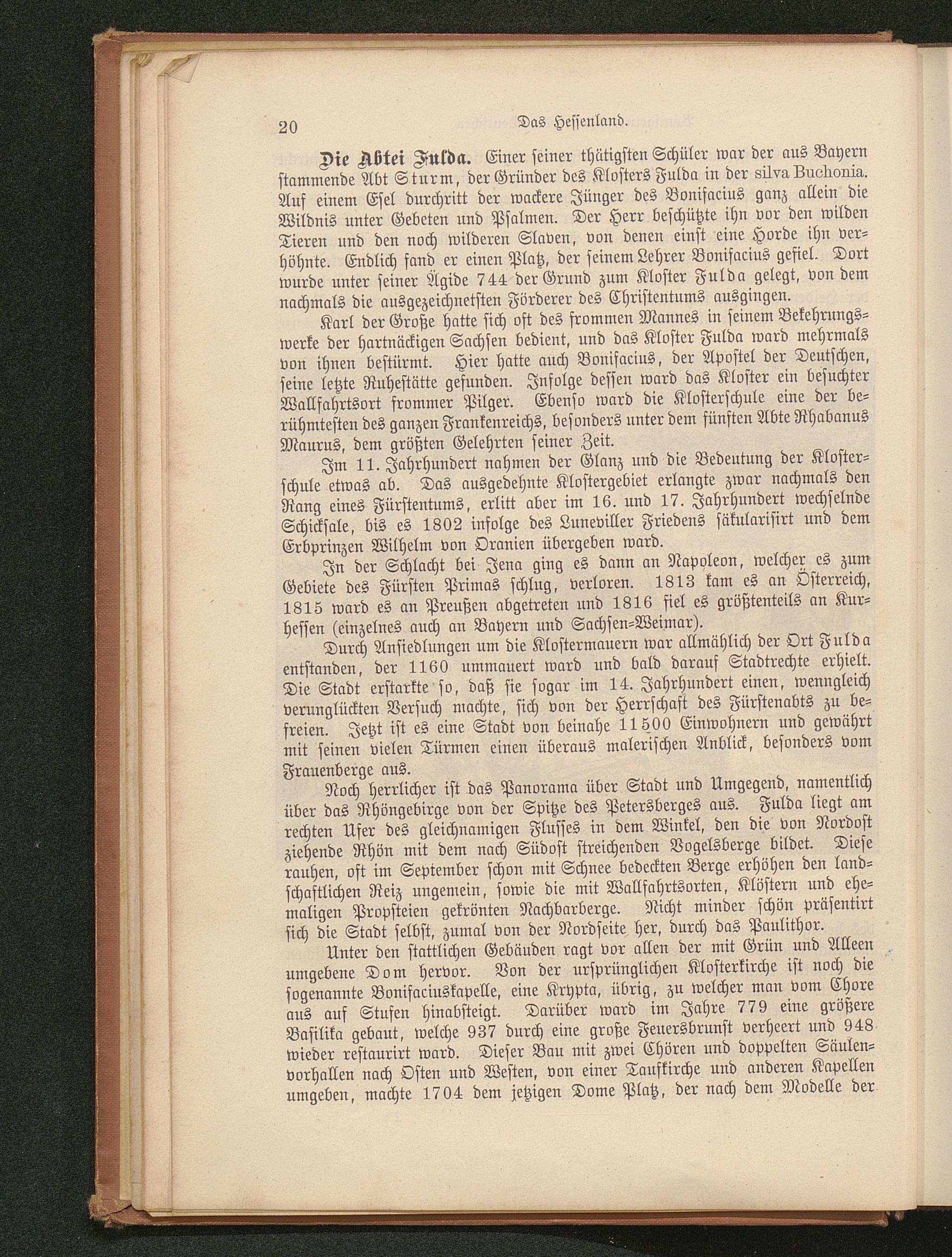 20 Das Hessenland.

Die Abtei Fulda. Einer seiner thätigsten Schüler war der aus Bayern stammende Abt Sturm, der Gründer des Klosters Fulda in der silva Buchonia. Auf einem Esel durchritt der wackere Jünger des Bonifacius ganz allein die Wildnis unter Gebeten und Psalmen. Der Herr beschützte ihn vor den wilden Tieren und den noch wilderen Slaven, von denen einst eine Horde ihn verhöhnte. Endlich fand er einen Platz, der seinem Lehrer Bonifacius gefiel. Dort wurde unter seiner Ägide 744 der Grund zum Kloster Fulda gelegt, von dem nachmals die ausgezeichnetsten Förderer des Christentums ausgingen.

Karl der Große hatte sich oft des frommen Mannes in seinem Bekehrungswerke der hartnäckigen Sachsen bedient, und das Kloster Fulda ward mehrmals von ihnen bestürmt. Hier hatte auch Bonifacius, der Apostel der Deutschen, seine letzte Ruhestätte gefunden. Infolge dessen ward das Kloster ein besuchter Wallfahrtsort frommer Pilger. Ebenso ward die Klosterschule eine der berühmtesten des ganzen Frankenreichs, besonders unter dem fünften Abte Rhabanus Maurus, dem größten Gelehrten seiner Zeit.

Im 11. Jahrhundert nahmen der Glanz und die Bedeutung der Klosterschule etwas ab. Das ausgedehnte Klostergebiet erlangte zwar nachmals den Rang eines Fürstentums, erlitt aber im 16. und 17. Jahrhundert wechselnde Schicksale, bis es 1802 infolge des Luneviller Friedens säkularisirt und dem Erbprinzen Wilhelm von Oranien übergeben ward.

In der Schlacht bei Jena ging es dann an Napoleon, welcher es zum Gebiete des Fürsten Primas schlug, verloren. 1813 kam es an Österreich, 1815 ward es an Preußen abgetreten und 1816 fiel es größtenteils an Kurhessen (einzelnes auch an Bayern und Sachsen-Weimar).

Durch Ansiedlungen um die Klostermauern war allmählich der Ort Fulda entstanden, der 1160 ummauert ward und bald darauf Stadtrechte erhielt. Die Stadt erstarkte so, daß sie sogar im 14. Jahrhundert einen, wenngleich verunglückten Versuch machte, sich von der Herrschaft des Fürstenabts zu befreien. Jetzt ist es eine Stadt von beinahe 11500 Einwohnern und gewährt mit seinen vielen Türmen einen überaus malerischen Anblick, besonders vom Frauenberge aus.

Noch herrlicher ist das Panorama über Stadt und Umgegend, namentlich über das Rhöngebirge von der Spitze des Petersberges aus. Fulda liegt am rechten Ufer des gleichnamigen Flusses in dem Winkel, den die von Nordost ziehende Rhön mit dem nach Südost streichenden Vogelsberge bildet. Diese rauhen, oft im September schon mit Schnee bedeckten Berge erhöhen den landschaftlichen Reiz ungemein, sowie die mit Wallfahrtsorten, Klöstern und ehemaligen Propsteien gekrönten Nachbarberge. Nicht minder schön präsentirt sich die Stadt selbst, zumal von der Nordseite her, durch das Paulithor.

Unter den stattlichen Gebäuden ragt vor allen der mit Grün und Alleen umgebene Dom hervor. Von der ursprünglichen Klosterkirche ist noch die sogenannte Bonifaciuskapelle, eine Krypta, übrig, zu welcher man vom Chore aus auf Stufen hinabsteigt. Darüber ward im Jahre 779 eine größere Basilika gebaut, welche 937 durch eine große Feuersbrunst verheert und 948 wieder restaurirt ward. Dieser Bau mit zwei Chören und doppelten Säulenvorhallen nach Osten und Westen, von einer Taufkirche und anderen Kapellen umgeben, machte 1704 dem jetzigen Dome Platz, der nach dem Modelle der